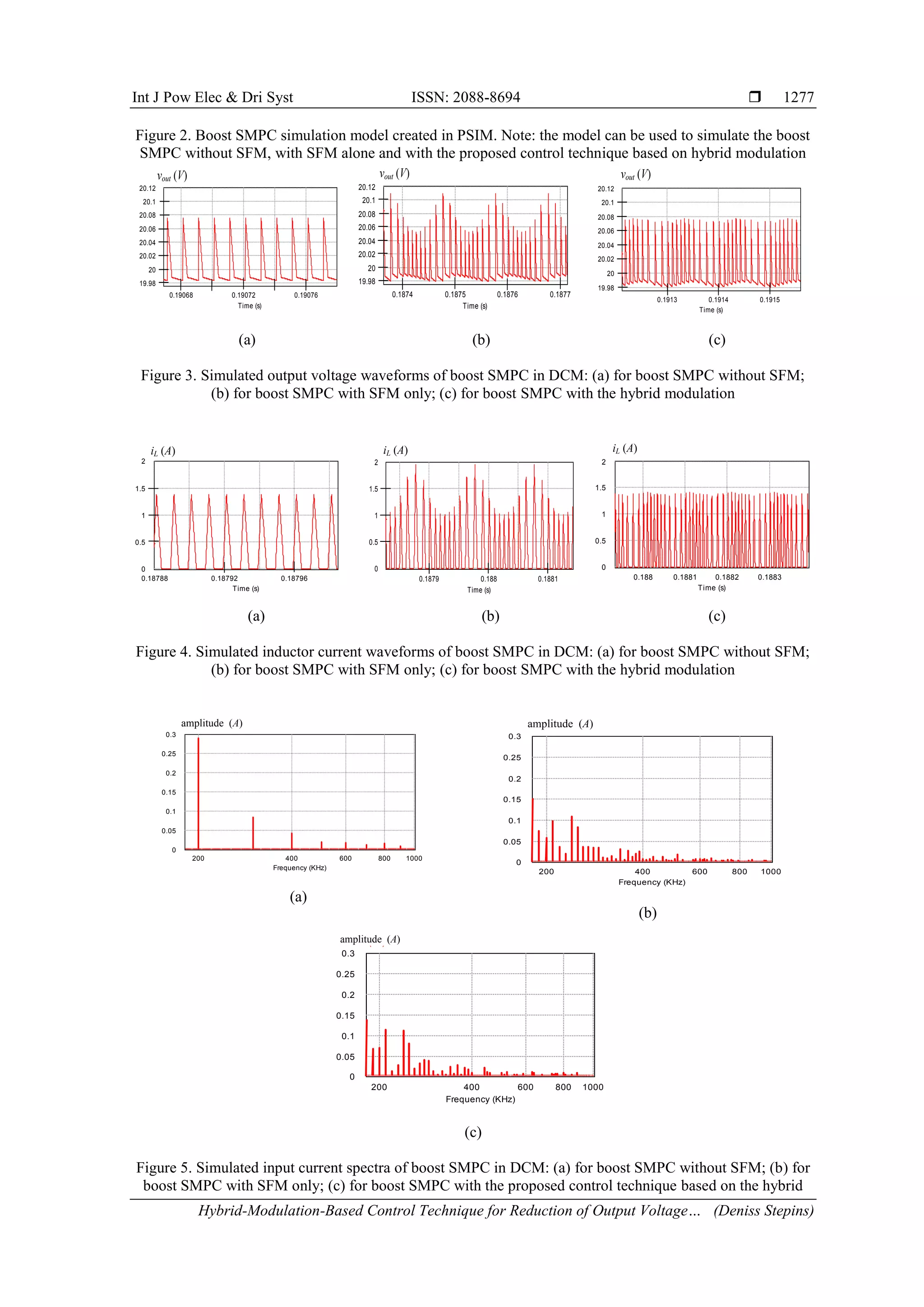 Int J Pow Elec & Dri Syst ISSN: 2088-8694 ❒ 1277

Figure 2. Boost SMPC simulation model created in PSIM. Note: the model can be used to simulate the boost SMPC without SFM, with SFM alone and with the proposed control technique based on hybrid modulation

$v_{out}$ $(V)$
20.12
20.1
20.08
20.06
20.04
20.02
20
19.98
0.19068
0.19072
0.19076
Time (s)

$v_{out}$ $(V)$
20.12
20.1
20.08
20.06
20.04
20.02
20
19.98
0.1874
0.1875
0.1876
0.1877
Time (s)

$v_{out}$ $(V)$
20.12
20.1
20.08
20.06
20.04
20.02
20
19.98
0.1913
0.1914
0.1915
Time (s)

(a) (b) (c)

Figure 3. Simulated output voltage waveforms of boost SMPC in DCM: (a) for boost SMPC without SFM; (b) for boost SMPC with SFM only; (c) for boost SMPC with the hybrid modulation

$i_L$ $(A)$
2
1.5
1
0.5
0
0.18788
0.18792
0.18796
Time (s)

$i_L$ $(A)$
2
1.5
1
0.5
0
0.1879
0.188
0.1881
Time (s)

$i_L$ $(A)$
2
1.5
1
0.5
0
0.188
0.1881
0.1882
0.1883
Time (s)

(a) (b) (c)

Figure 4. Simulated inductor current waveforms of boost SMPC in DCM: (a) for boost SMPC without SFM; (b) for boost SMPC with SFM only; (c) for boost SMPC with the hybrid modulation

amplitude $(A)$
0.3
0.25
0.2
0.15
0.1
0.05
0
200
400
600
800
1000
Frequency (KHz)

(a)

amplitude $(A)$
0.3
0.25
0.2
0.15
0.1
0.05
0
200
400
600
800
1000
Frequency (KHz)

(b)

amplitude $(A)$
0.3
0.25
0.2
0.15
0.1
0.05
0
200
400
600
800
1000
Frequency (KHz)

(c)

Figure 5. Simulated input current spectra of boost SMPC in DCM: (a) for boost SMPC without SFM; (b) for boost SMPC with SFM only; (c) for boost SMPC with the proposed control technique based on the hybrid

Hybrid-Modulation-Based Control Technique for Reduction of Output Voltage… (Deniss Stepins)